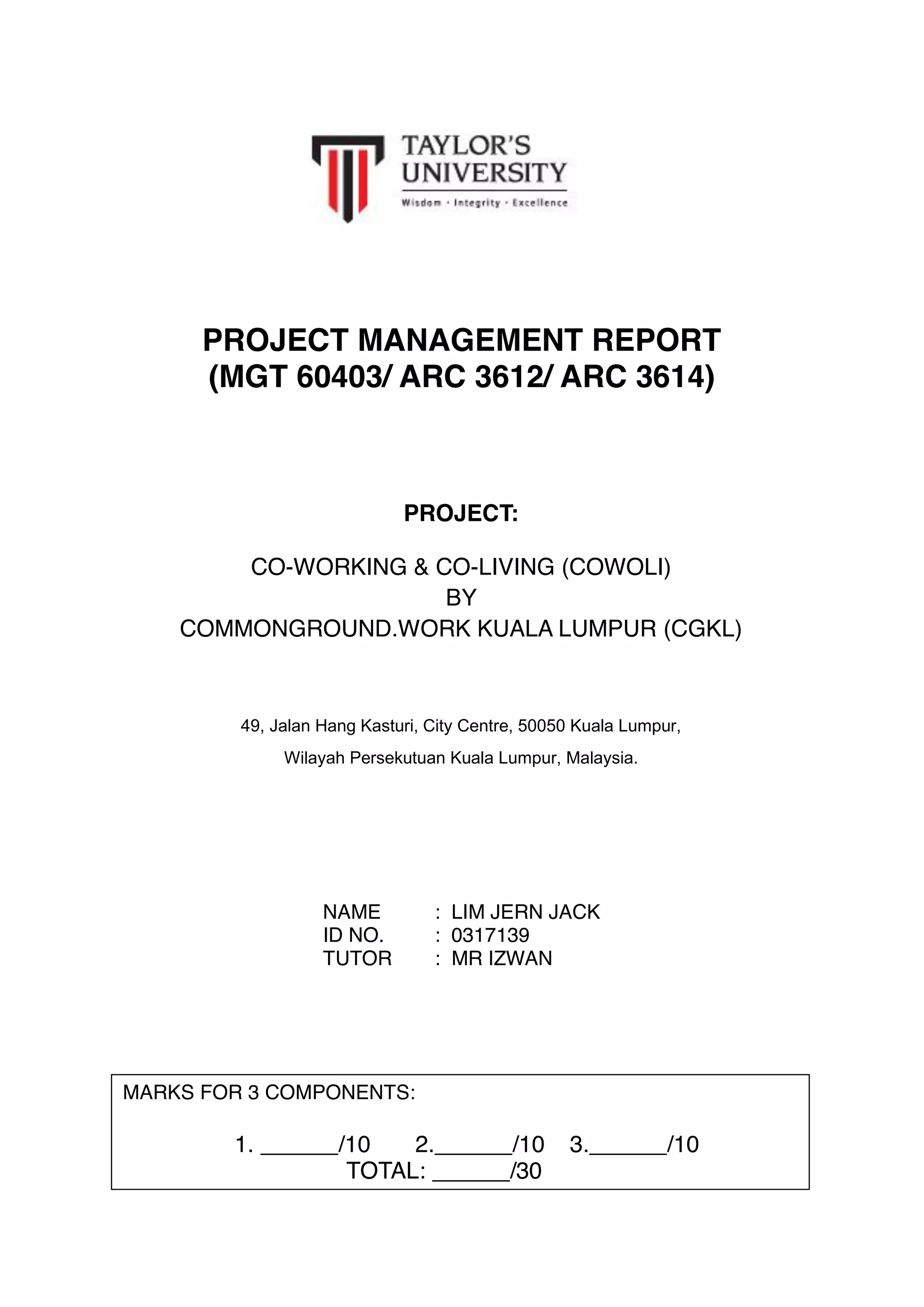 TAYLOR'S UNIVERSITY
Wisdom · Integrity · Excellence

PROJECT MANAGEMENT REPORT
(MGT 60403/ ARC 3612/ ARC 3614)

PROJECT:

CO-WORKING & CO-LIVING (COWOLI)
BY
COMMONGROUND.WORK KUALA LUMPUR (CGKL)

49, Jalan Hang Kasturi, City Centre, 50050 Kuala Lumpur,
Wilayah Persekutuan Kuala Lumpur, Malaysia.

NAME : LIM JERN JACK
ID NO. : 0317139
TUTOR : MR IZWAN

MARKS FOR 3 COMPONENTS:

1. ______/10 2.______/10 3.______/10
TOTAL: ______/30